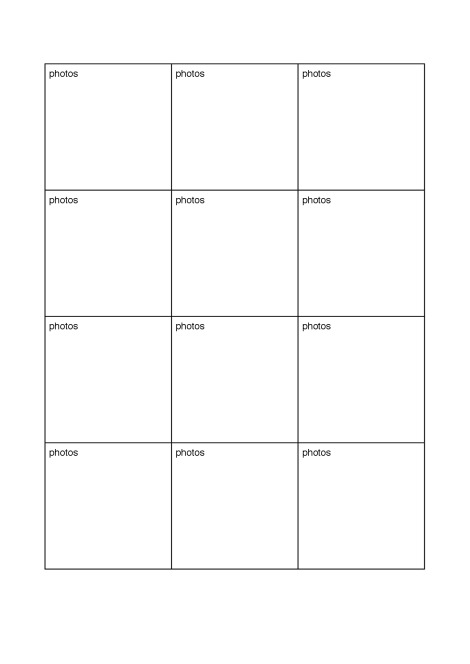 | photos | photos | photos |
|---|---|---|
| photos | photos | photos |
| photos | photos | photos |
| photos | photos | photos |